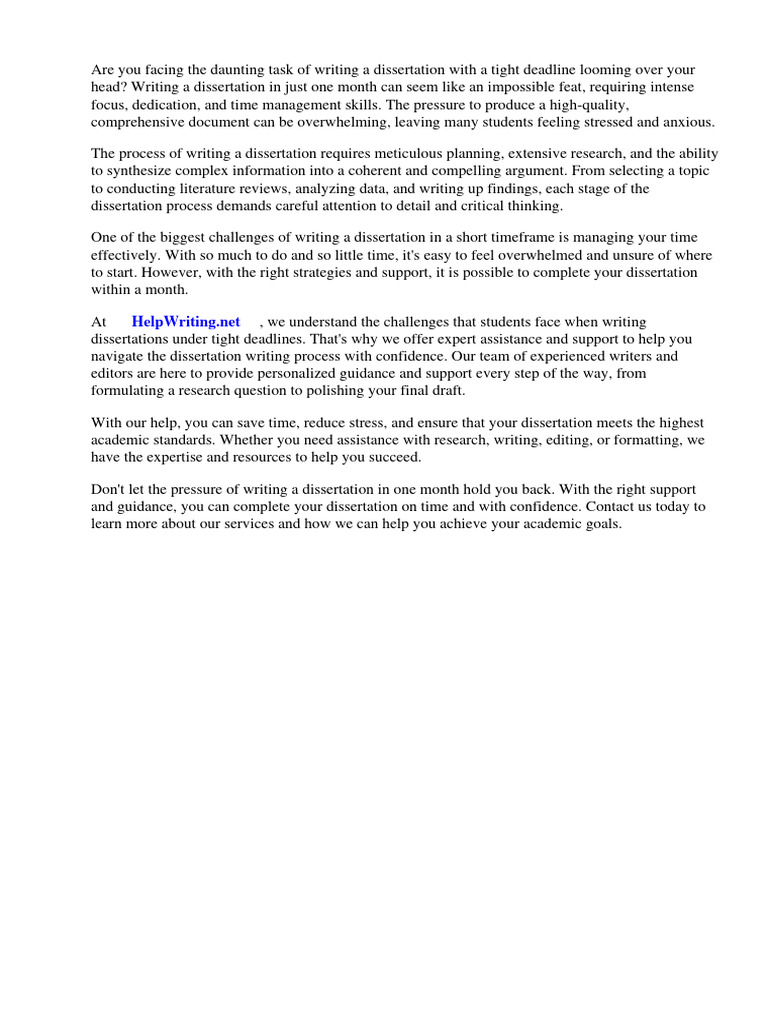 Are you facing the daunting task of writing a dissertation with a tight deadline looming over your head? Writing a dissertation in just one month can seem like an impossible feat, requiring intense focus, dedication, and time management skills. The pressure to produce a high-quality, comprehensive document can be overwhelming, leaving many students feeling stressed and anxious.

The process of writing a dissertation requires meticulous planning, extensive research, and the ability to synthesize complex information into a coherent and compelling argument. From selecting a topic to conducting literature reviews, analyzing data, and writing up findings, each stage of the dissertation process demands careful attention to detail and critical thinking.

One of the biggest challenges of writing a dissertation in a short timeframe is managing your time effectively. With so much to do and so little time, it's easy to feel overwhelmed and unsure of where to start. However, with the right strategies and support, it is possible to complete your dissertation within a month.

At HelpWriting.net , we understand the challenges that students face when writing dissertations under tight deadlines. That's why we offer expert assistance and support to help you navigate the dissertation writing process with confidence. Our team of experienced writers and editors are here to provide personalized guidance and support every step of the way, from formulating a research question to polishing your final draft.

With our help, you can save time, reduce stress, and ensure that your dissertation meets the highest academic standards. Whether you need assistance with research, writing, editing, or formatting, we have the expertise and resources to help you succeed.

Don't let the pressure of writing a dissertation in one month hold you back. With the right support and guidance, you can complete your dissertation on time and with confidence. Contact us today to learn more about our services and how we can help you achieve your academic goals.